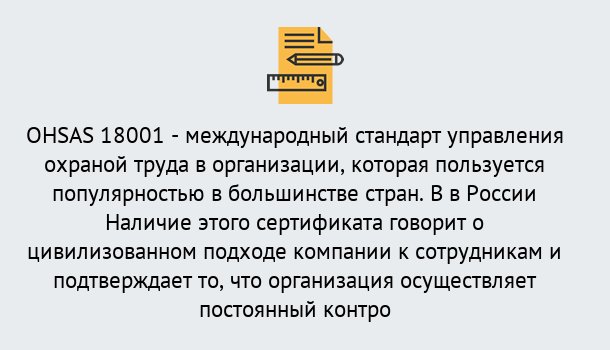 OHSAS 18001 - международный стандарт управления охраной труда в организации, которая пользуется популярностью в большинстве стран. В в России Наличие этого сертификата говорит о цивилизованном подходе компании к сотрудникам и подтверждает то, что организация осуществляет постоянный контро